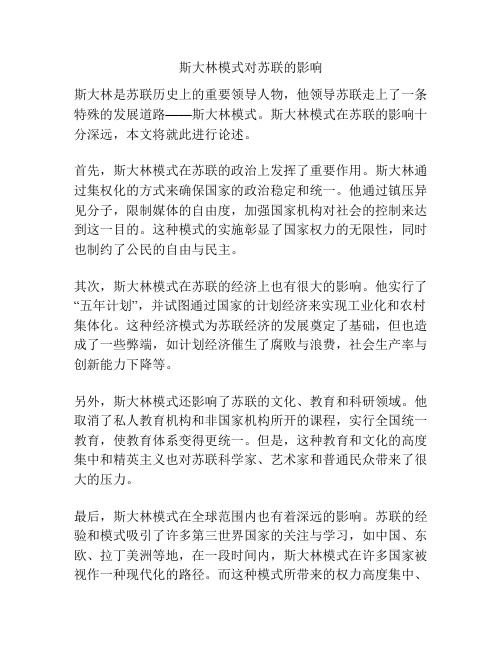 斯大林模式对苏联的影响

斯大林是苏联历史上的重要领导人物，他领导苏联走上了一条特殊的发展道路——斯大林模式。斯大林模式在苏联的影响十分深远，本文将就此进行论述。

首先，斯大林模式在苏联的政治上发挥了重要作用。斯大林通过集权化的方式来确保国家的政治稳定和统一。他通过镇压异见分子，限制媒体的自由度，加强国家机构对社会的控制来达到这一目的。这种模式的实施彰显了国家权力的无限性，同时也制约了公民的自由与民主。

其次，斯大林模式在苏联的经济上也有很大的影响。他实行了“五年计划”，并试图通过国家的计划经济来实现工业化和农村集体化。这种经济模式为苏联经济的发展奠定了基础，但也造成了一些弊端，如计划经济催生了腐败与浪费，社会生产率与创新能力下降等。

另外，斯大林模式还影响了苏联的文化、教育和科研领域。他取消了私人教育机构和非国家机构所开的课程，实行全国统一教育，使教育体系变得更统一。但是，这种教育和文化的高度集中和精英主义也对苏联科学家、艺术家和普通民众带来了很大的压力。

最后，斯大林模式在全球范围内也有着深远的影响。苏联的经验和模式吸引了许多第三世界国家的关注与学习，如中国、东欧、拉丁美洲等地，在一段时间内，斯大林模式在许多国家被视作一种现代化的路径。而这种模式所带来的权力高度集中、